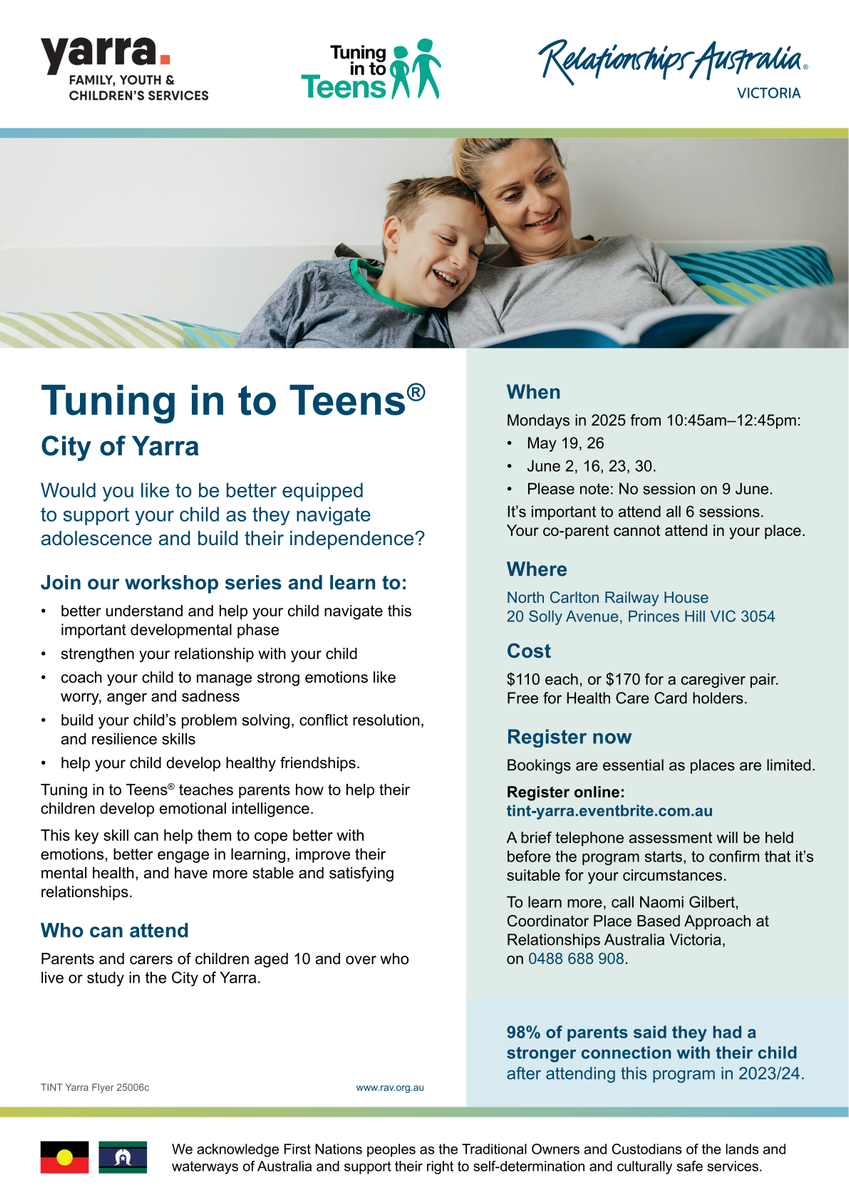 yarra.
FAMILY, YOUTH & CHILDREN'S SERVICES

Tuning in to Teens

Relationships Australia®
VICTORIA

Tuning in to Teens®
City of Yarra

Would you like to be better equipped to support your child as they navigate adolescence and build their independence?

Join our workshop series and learn to:
• better understand and help your child navigate this important developmental phase
• strengthen your relationship with your child
• coach your child to manage strong emotions like worry, anger and sadness
• build your child's problem solving, conflict resolution, and resilience skills
• help your child develop healthy friendships.

Tuning in to Teens® teaches parents how to help their children develop emotional intelligence.

This key skill can help them to cope better with emotions, better engage in learning, improve their mental health, and have more stable and satisfying relationships.

Who can attend
Parents and carers of children aged 10 and over who live or study in the City of Yarra.

TINT Yarra Flyer 25006c
www.rav.org.au

When
Mondays in 2025 from 10:45am–12:45pm:
• May 19, 26
• June 2, 16, 23, 30.
• Please note: No session on 9 June.
It's important to attend all 6 sessions. Your co-parent cannot attend in your place.

Where
North Carlton Railway House
20 Solly Avenue, Princes Hill VIC 3054

Cost
$110 each, or $170 for a caregiver pair. Free for Health Care Card holders.

Register now
Bookings are essential as places are limited.

Register online:
tint-yarra.eventbrite.com.au

A brief telephone assessment will be held before the program starts, to confirm that it's suitable for your circumstances.

To learn more, call Naomi Gilbert, Coordinator Place Based Approach at Relationships Australia Victoria, on 0488 688 908.

98% of parents said they had a stronger connection with their child after attending this program in 2023/24.

We acknowledge First Nations peoples as the Traditional Owners and Custodians of the lands and waterways of Australia and support their right to self-determination and culturally safe services.